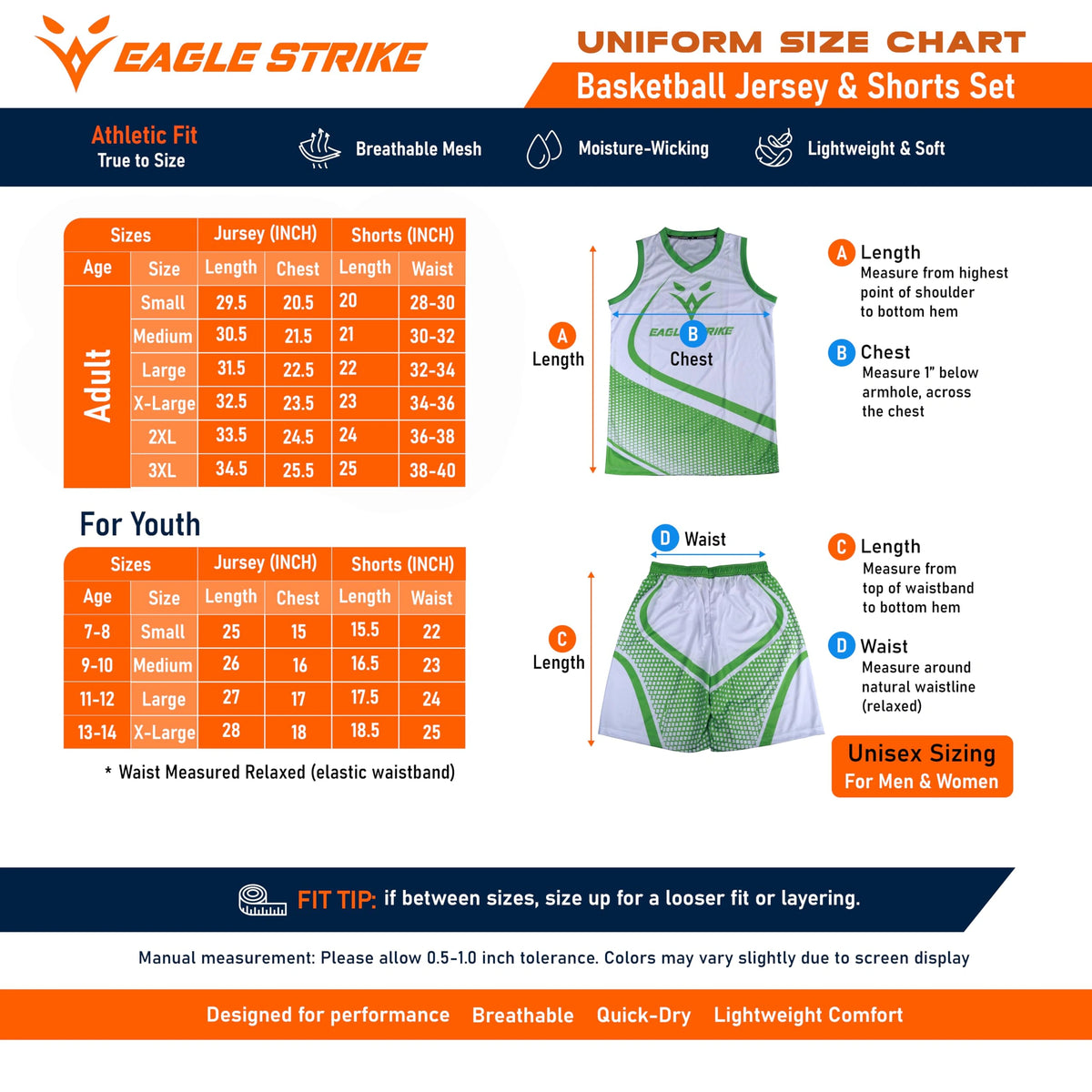 EAGLE STRIKE

UNIFORM SIZE CHART

Basketball Jersey & Shorts Set

Athletic Fit
True to Size

Breathable Mesh

Moisture-Wicking

Lightweight & Soft

| Sizes | | Jursey (INCH) | | Shorts (INCH) | |
|---|---|---|---|---|---|
| Age | Size | Length | Chest | Length | Waist |
| Adult | Small | 29.5 | 20.5 | 20 | 28-30 |
| | Medium | 30.5 | 21.5 | 21 | 30-32 |
| | Large | 31.5 | 22.5 | 22 | 32-34 |
| | X-Large | 32.5 | 23.5 | 23 | 34-36 |
| | 2XL | 33.5 | 24.5 | 24 | 36-38 |
| | 3XL | 34.5 | 25.5 | 25 | 38-40 |

For Youth

| Sizes | | Jursey (INCH) | | Shorts (INCH) | |
|---|---|---|---|---|---|
| Age | Size | Length | Chest | Length | Waist |
| 7-8 | Small | 25 | 15 | 15.5 | 22 |
| 9-10 | Medium | 26 | 16 | 16.5 | 23 |
| 11-12 | Large | 27 | 17 | 17.5 | 24 |
| 13-14 | X-Large | 28 | 18 | 18.5 | 25 |

* Waist Measured Relaxed (elastic waistband)

A Length

B Chest

EAGLE STRIKE

A Length
Measure from highest point of shoulder to bottom hem

B Chest
Measure 1" below armhole, across the chest

D Waist

C Length

C Length
Measure from top of waistband to bottom hem

D Waist
Measure around natural waistline (relaxed)

Unisex Sizing
For Men & Women

FIT TIP: if between sizes, size up for a looser fit or layering.

Manual measurement: Please allow 0.5-1.0 inch tolerance. Colors may vary slightly due to screen display

Designed for performance Breathable Quick-Dry Lightweight Comfort